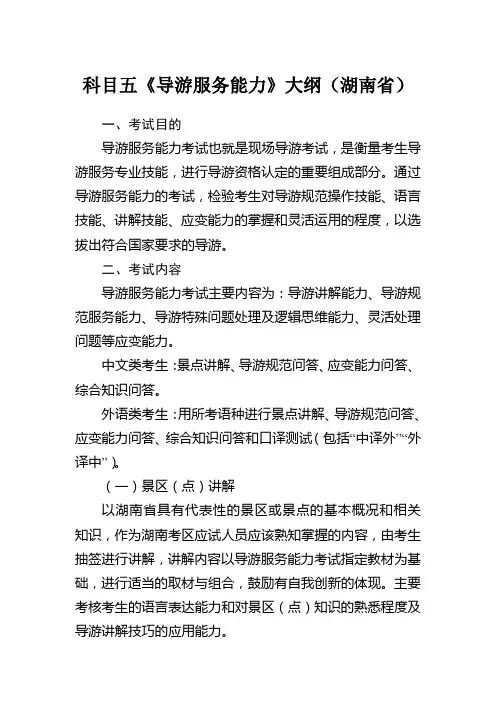 科目五《导游服务能力》大纲（湖南省）

一、考试目的

导游服务能力考试也就是现场导游考试，是衡量考生导游服务专业技能，进行导游资格认定的重要组成部分。通过导游服务能力的考试，检验考生对导游规范操作技能、语言技能、讲解技能、应变能力的掌握和灵活运用的程度，以选拔出符合国家要求的导游。

二、考试内容

导游服务能力考试主要内容为：导游讲解能力、导游规范服务能力、导游特殊问题处理及逻辑思维能力、灵活处理问题等应变能力。

中文类考生：景点讲解、导游规范问答、应变能力问答、综合知识问答。

外语类考生：用所考语种进行景点讲解、导游规范问答、应变能力问答、综合知识问答和口译测试（包括“中译外”“外译中”）。

（一）景区（点）讲解

以湖南省具有代表性的景区或景点的基本概况和相关知识，作为湖南考区应试人员应该熟知掌握的内容，由考生抽签进行讲解，讲解内容以导游服务能力考试指定教材为基础，进行适当的取材与组合，鼓励有自我创新的体现。主要考核考生的语言表达能力和对景区（点）知识的熟悉程度及导游讲解技巧的应用能力。